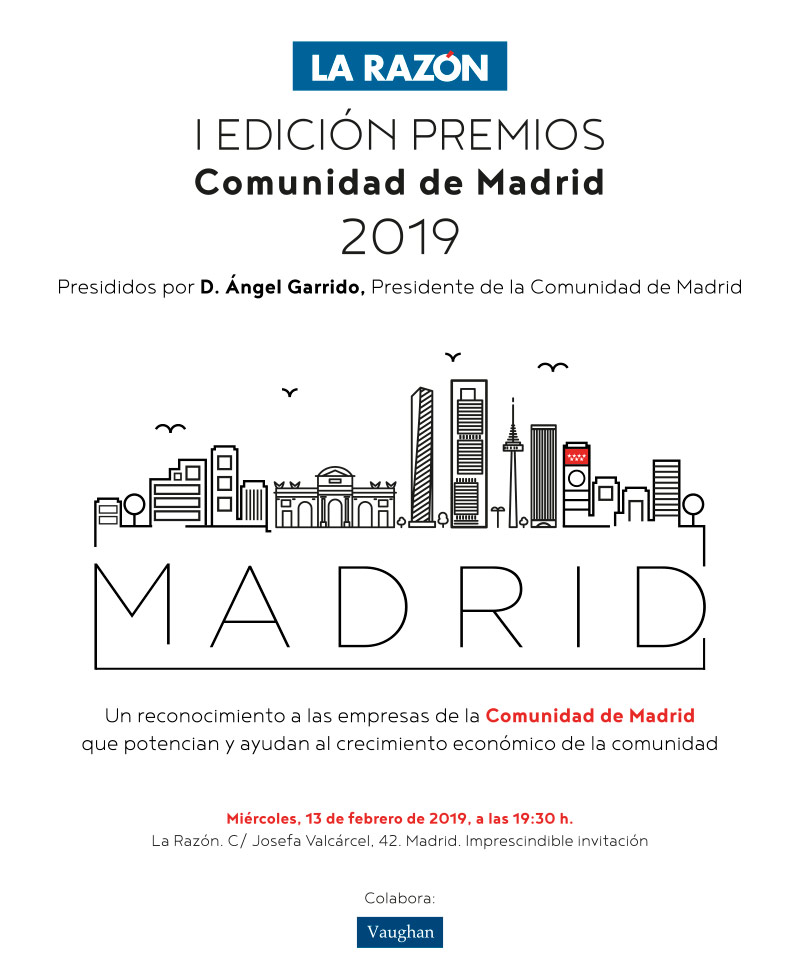 LA RAZÓN

I EDICIÓN PREMIOS
Comunidad de Madrid
2019

Presididos por D. Ángel Garrido, Presidente de la Comunidad de Madrid

MADRID

Un reconocimiento a las empresas de la Comunidad de Madrid que potencian y ayudan al crecimiento económico de la comunidad

Miércoles, 13 de febrero de 2019, a las 19:30 h.
La Razón. C/ Josefa Valcárcel, 42. Madrid. Imprescindible invitación

Colabora:
Vaughan